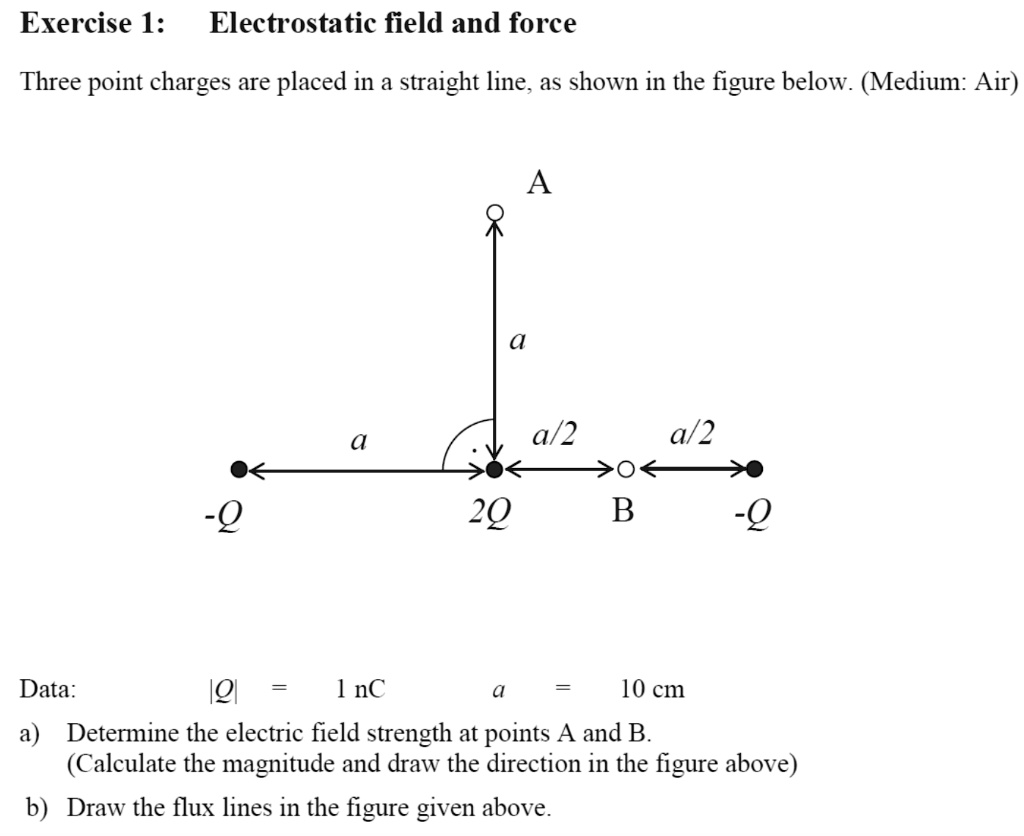 Exercise 1: Electrostatic field and force

Three point charges are placed in a straight line, as shown in the figure below. (Medium: Air)

A

$a$

$a$

$a/2$

$a/2$

$-Q$

$2Q$

B

$-Q$

Data: $|Q| = 1$ nC $a = 10$ cm

a) Determine the electric field strength at points A and B.
(Calculate the magnitude and draw the direction in the figure above)

b) Draw the flux lines in the figure given above.